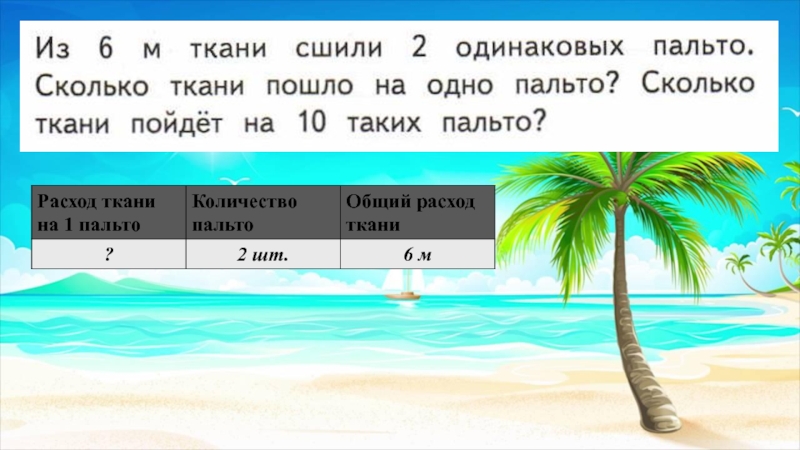 Из 6 м ткани сшили 2 одинаковых пальто. Сколько ткани пошло на одно пальто? Сколько ткани пойдёт на 10 таких пальто?

| Расход ткани на 1 пальто | Количество пальто | Общий расход ткани |
|---|---|---|
| ? | 2 шт. | 6 м |